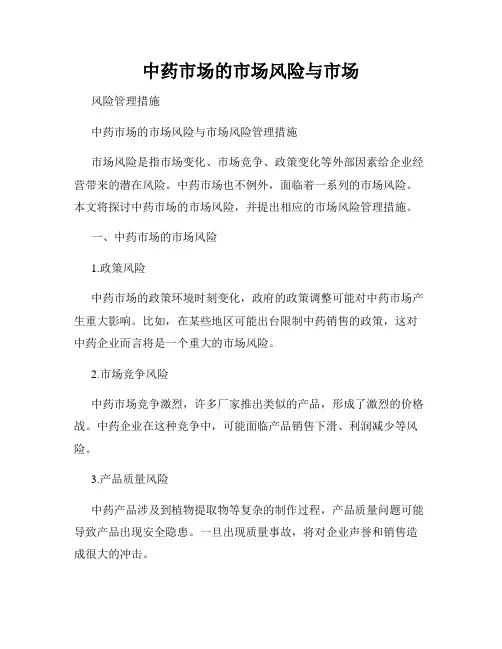 中药市场的市场风险与市场

风险管理措施

中药市场的市场风险与市场风险管理措施

市场风险是指市场变化、市场竞争、政策变化等外部因素给企业经营带来的潜在风险。中药市场也不例外，面临着一系列的市场风险。本文将探讨中药市场的市场风险，并提出相应的市场风险管理措施。

一、中药市场的市场风险

1.政策风险

中药市场的政策环境时刻变化，政府的政策调整可能对中药市场产生重大影响。比如，在某些地区可能出台限制中药销售的政策，这对中药企业而言将是一个重大的市场风险。

2.市场竞争风险

中药市场竞争激烈，许多厂家推出类似的产品，形成了激烈的价格战。中药企业在这种竞争中，可能面临产品销售下滑、利润减少等风险。

3.产品质量风险

中药产品涉及到植物提取物等复杂的制作过程，产品质量问题可能导致产品出现安全隐患。一旦出现质量事故，将对企业声誉和销售造成很大的冲击。